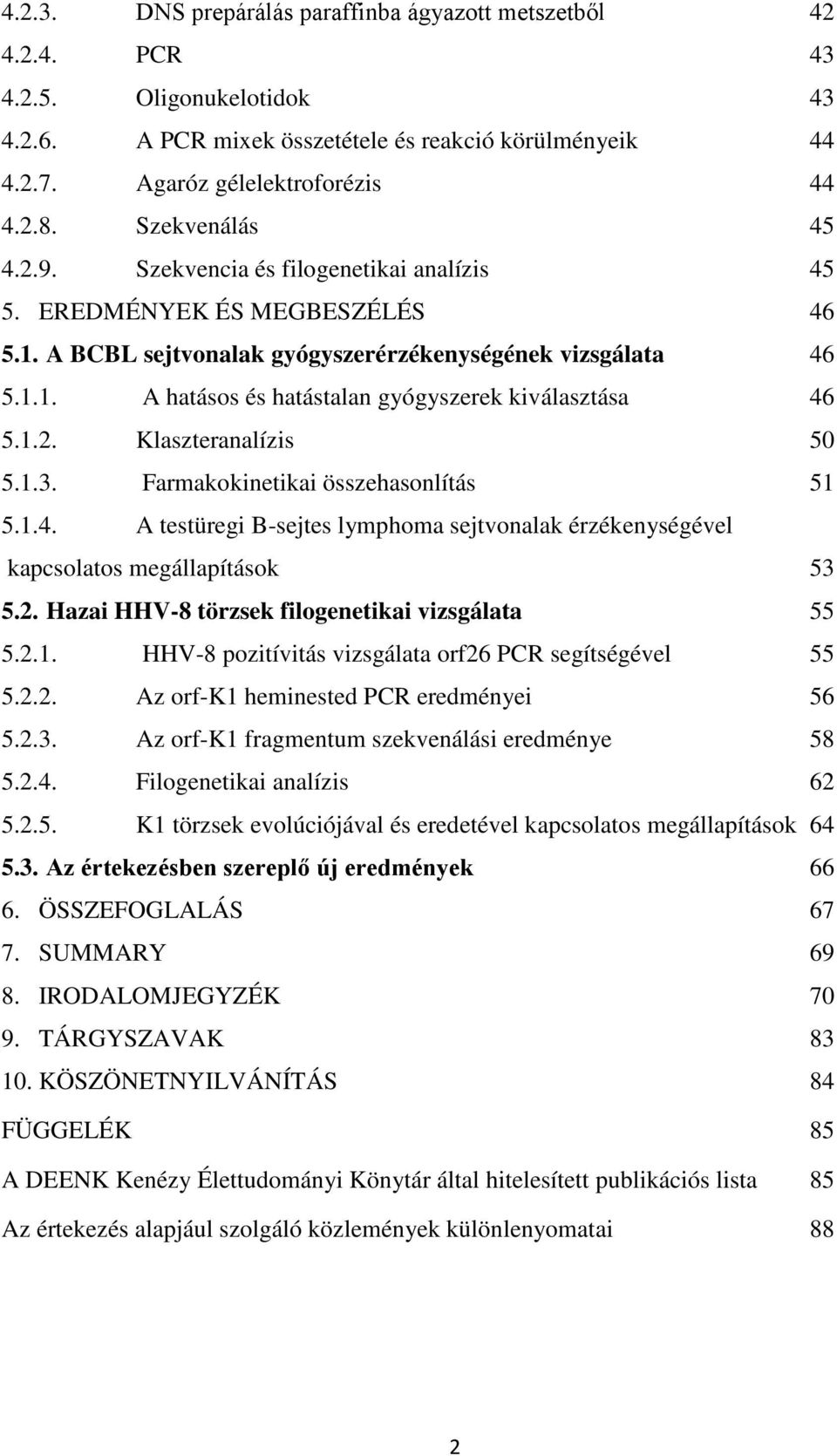 4.2.3. DNS preparálás paraffinba ágyazott metszetből 42
4.2.4. PCR 43
4.2.5. Oligonukelotidok 43
4.2.6. A PCR mixek összetétele és reakció körülményeik 44
4.2.7. Agaróz gélelektroforézis 44
4.2.8. Szekvenálás 45
4.2.9. Szekvencia és filogenetikai analízis 45
5. EREDMÉNYEK ÉS MEGBESZÉLÉS 46
5.1. A BCBL sejtvonalak gyógyszerérzékenységének vizsgálata 46
5.1.1. A hatásos és hatástalan gyógyszerek kiválasztása 46
5.1.2. Klaszteranalízis 50
5.1.3. Farmakokinetikai összehasonlítás 51
5.1.4. A testüregi B-sejtes lymphoma sejtvonalak érzékenységével kapcsolatos megállapítások 53
5.2. Hazai HHV-8 törzsek filogenetikai vizsgálata 55
5.2.1. HHV-8 pozitívitás vizsgálata orf26 PCR segítségével 55
5.2.2. Az orf-K1 heminested PCR eredményei 56
5.2.3. Az orf-K1 fragmentum szekvenálási eredménye 58
5.2.4. Filogenetikai analízis 62
5.2.5. K1 törzsek evolúciójával és eredetével kapcsolatos megállapítások 64
5.3. Az értekezésben szereplő új eredmények 66
6. ÖSSZEFOGLALÁS 67
7. SUMMARY 69
8. IRODALOMJEGYZÉK 70
9. TÁRGYSZAVAK 83
10. KÖSZÖNETNYILVÁNÍTÁS 84
FÜGGELÉK 85
A DEENK Kenézy Élettudományi Könytár által hitelesített publikációs lista 85
Az értekezés alapjául szolgáló közlemények különlenyomatai 88

2